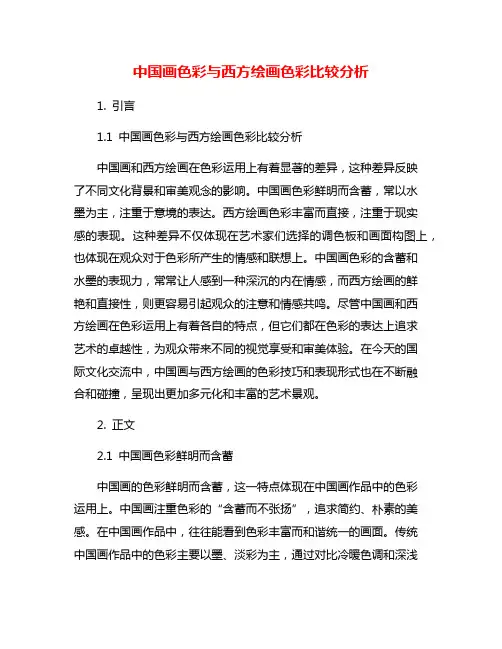 中国画色彩与西方绘画色彩比较分析

1. 引言

1.1 中国画色彩与西方绘画色彩比较分析

中国画和西方绘画在色彩运用上有着显著的差异，这种差异反映了不同文化背景和审美观念的影响。中国画色彩鲜明而含蓄，常以水墨为主，注重于意境的表达。西方绘画色彩丰富而直接，注重于现实感的表现。这种差异不仅体现在艺术家们选择的调色板和画面构图上，也体现在观众对于色彩所产生的情感和联想上。中国画色彩的含蓄和水墨的表现力，常常让人感到一种深沉的内在情感，而西方绘画的鲜艳和直接性，则更容易引起观众的注意和情感共鸣。尽管中国画和西方绘画在色彩运用上有着各自的特点，但它们都在色彩的表达上追求艺术的卓越性，为观众带来不同的视觉享受和审美体验。在今天的国际文化交流中，中国画与西方绘画的色彩技巧和表现形式也在不断融合和碰撞，呈现出更加多元化和丰富的艺术景观。

2. 正文

2.1 中国画色彩鲜明而含蓄

中国画的色彩鲜明而含蓄，这一特点体现在中国画作品中的色彩运用上。中国画注重色彩的“含蓄而不张扬”，追求简约、朴素的美感。在中国画作品中，往往能看到色彩丰富而和谐统一的画面。传统中国画作品中的色彩主要以墨、淡彩为主，通过对比冷暖色调和深浅